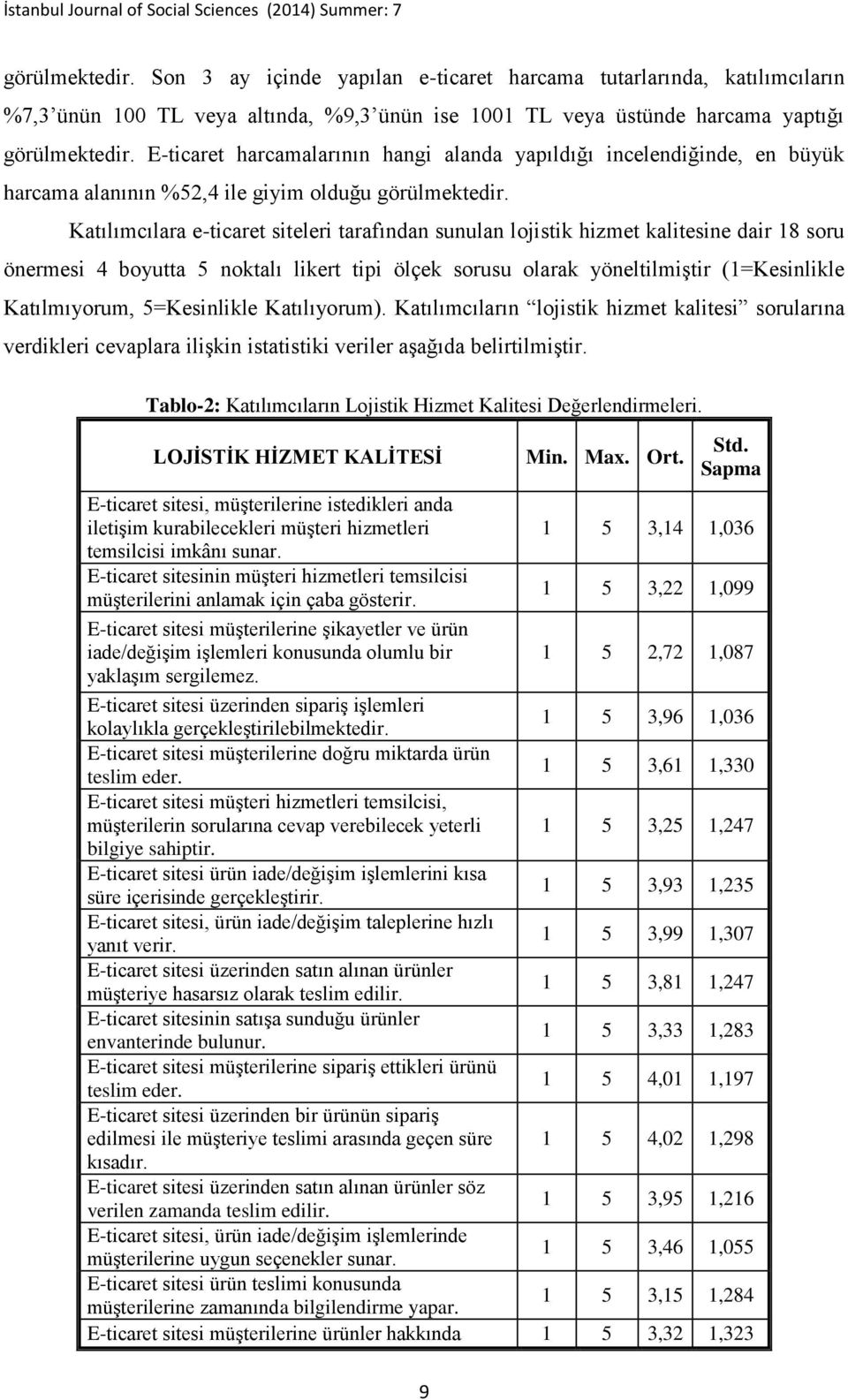 İstanbul Journal of Social Sciences (2014) Summer: 7

görülmektedir. Son 3 ay içinde yapılan e-ticaret harcama tutarlarında, katılımcıların %7,3'ünün 100 TL veya altında, %9,3'ünün ise 1001 TL veya üstünde harcama yaptığı görülmektedir. E-ticaret harcamalarının hangi alanda yapıldığı incelendiğinde, en büyük harcama alanının %52,4 ile giyim olduğu görülmektedir.

Katılımcılara e-ticaret siteleri tarafından sunulan lojistik hizmet kalitesine dair 18 soru önermesi 4 boyutta 5 noktalı likert tipi ölçek sorusu olarak yöneltilmiştir (1=Kesinlikle Katılmıyorum, 5=Kesinlikle Katılıyorum). Katılımcıların "lojistik hizmet kalitesi" sorularına verdikleri cevaplara ilişkin istatistiki veriler aşağıda belirtilmiştir.

Tablo-2: Katılımcıların Lojistik Hizmet Kalitesi Değerlendirmeleri.

| LOJİSTİK HİZMET KALİTESİ | Min. | Max. | Ort. | Std. Sapma |
|---|---|---|---|---|
| E-ticaret sitesi, müşterilerine istedikleri anda iletişim kurabilecekleri müşteri hizmetleri temsilcisi imkânı sunar. | 1 | 5 | 3,14 | 1,036 |
| E-ticaret sitesinin müşteri hizmetleri temsilcisi müşterilerini anlamak için çaba gösterir. | 1 | 5 | 3,22 | 1,099 |
| E-ticaret sitesi müşterilerine şikayetler ve ürün iade/değişim işlemleri konusunda olumlu bir yaklaşım sergilemez. | 1 | 5 | 2,72 | 1,087 |
| E-ticaret sitesi üzerinden sipariş işlemleri kolaylıkla gerçekleştirilebilmektedir. | 1 | 5 | 3,96 | 1,036 |
| E-ticaret sitesi müşterilerine doğru miktarda ürün teslim eder. | 1 | 5 | 3,61 | 1,330 |
| E-ticaret sitesi müşteri hizmetleri temsilcisi, müşterilerin sorularına cevap verebilecek yeterli bilgiye sahiptir. | 1 | 5 | 3,25 | 1,247 |
| E-ticaret sitesi ürün iade/değişim işlemlerini kısa süre içerisinde gerçekleştirir. | 1 | 5 | 3,93 | 1,235 |
| E-ticaret sitesi, ürün iade/değişim taleplerine hızlı yanıt verir. | 1 | 5 | 3,99 | 1,307 |
| E-ticaret sitesi üzerinden satın alınan ürünler müşteriye hasarsız olarak teslim edilir. | 1 | 5 | 3,81 | 1,247 |
| E-ticaret sitesinin satışa sunduğu ürünler envanterinde bulunur. | 1 | 5 | 3,33 | 1,283 |
| E-ticaret sitesi müşterilerine sipariş ettikleri ürünü teslim eder. | 1 | 5 | 4,01 | 1,197 |
| E-ticaret sitesi üzerinden bir ürünün sipariş edilmesi ile müşteriye teslimi arasında geçen süre kısadır. | 1 | 5 | 4,02 | 1,298 |
| E-ticaret sitesi üzerinden satın alınan ürünler söz verilen zamanda teslim edilir. | 1 | 5 | 3,95 | 1,216 |
| E-ticaret sitesi, ürün iade/değişim işlemlerinde müşterilerine uygun seçenekler sunar. | 1 | 5 | 3,46 | 1,055 |
| E-ticaret sitesi ürün teslimi konusunda müşterilerine zamanında bilgilendirme yapar. | 1 | 5 | 3,15 | 1,284 |
| E-ticaret sitesi müşterilerine ürünler hakkında | 1 | 5 | 3,32 | 1,323 |

9